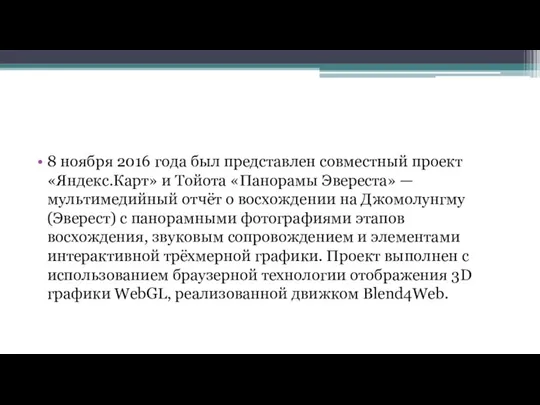 • 8 ноября 2016 года был представлен совместный проект «Яндекс.Карт» и Тойота «Панорамы Эвереста» — мультимедийный отчёт о восхождении на Джомолунгму (Эверест) с панорамными фотографиями этапов восхождения, звуковым сопровождением и элементами интерактивной трёхмерной графики. Проект выполнен с использованием браузерной технологии отображения 3D графики WebGL, реализованной движком Blend4Web.